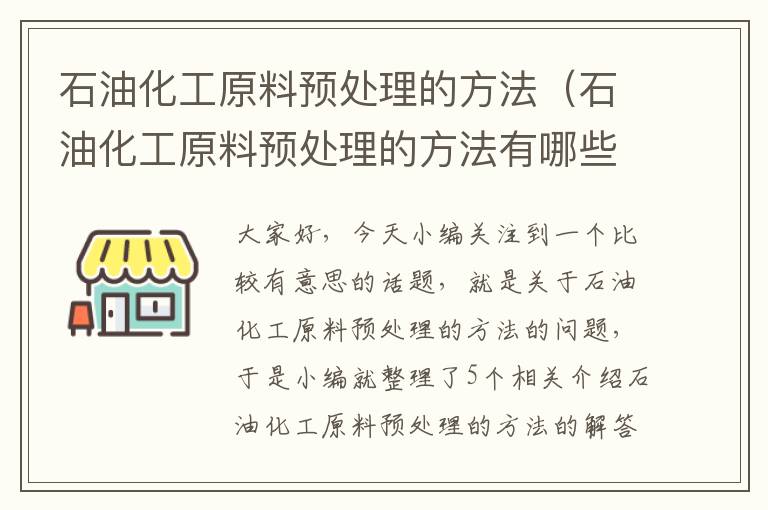 石油化工原料预处理的方法（石油化工原料预处理的方法有哪些

大家好，今天小编关注到一个比较有意思的话题，就是关于石油化工原料预处理的方法的问题，于是小编就整理了5个相关介绍石油化工原料预处理的方法的解答